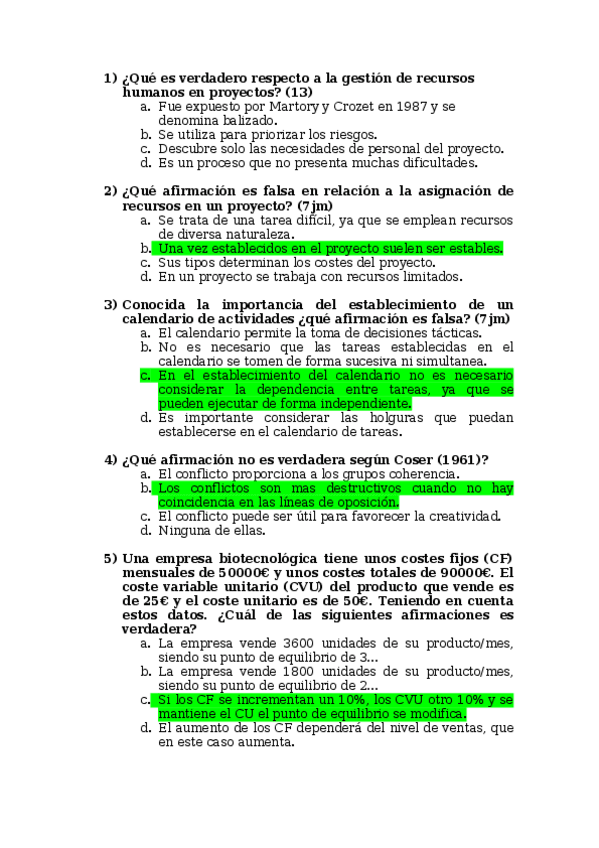 1) ¿Qué es verdadero respecto a la gestión de recursos humanos en proyectos? (13)
a. Fue expuesto por Martory y Crozet en 1987 y se denomina balizado.
b. Se utiliza para priorizar los riesgos.
c. Descubre solo las necesidades de personal del proyecto.
d. Es un proceso que no presenta muchas dificultades.

2) ¿Qué afirmación es falsa en relación a la asignación de recursos en un proyecto? (7jm)
a. Se trata de una tarea difícil, ya que se emplean recursos de diversa naturaleza.
b. Una vez establecidos en el proyecto suelen ser estables.
c. Sus tipos determinan los costes del proyecto.
d. En un proyecto se trabaja con recursos limitados.

3) Conocida la importancia del establecimiento de un calendario de actividades ¿qué afirmación es falsa? (7jm)
a. El calendario permite la toma de decisiones tácticas.
b. No es necesario que las tareas establecidas en el calendario se tomen de forma sucesiva ni simultanea.
c. En el establecimiento del calendario no es necesario considerar la dependencia entre tareas, ya que se pueden ejecutar de forma independiente.
d. Es importante considerar las holguras que puedan establecerse en el calendario de tareas.

4) ¿Qué afirmación no es verdadera según Coser (1961)?
a. El conflicto proporciona a los grupos coherencia.
b. Los conflictos son mas destructivos cuando no hay coincidencia en las líneas de oposición.
c. El conflicto puede ser útil para favorecer la creatividad.
d. Ninguna de ellas.

5) Una empresa biotecnológica tiene unos costes fijos (CF) mensuales de 50000€ y unos costes totales de 90000€. El coste variable unitario (CVU) del producto que vende es de 25€ y el coste unitario es de 50€. Teniendo en cuenta estos datos. ¿Cuál de las siguientes afirmaciones es verdadera?
a. La empresa vende 3600 unidades de su producto/mes, siendo su punto de equilibrio de 3...
b. La empresa vende 1800 unidades de su producto/mes, siendo su punto de equilibrio de 2...
c. Si los CF se incrementan un 10%, los CVU otro 10% y se mantiene el CU el punto de equilibrio se modifica.
d. El aumento de los CF dependerá del nivel de ventas, que en este caso aumenta.